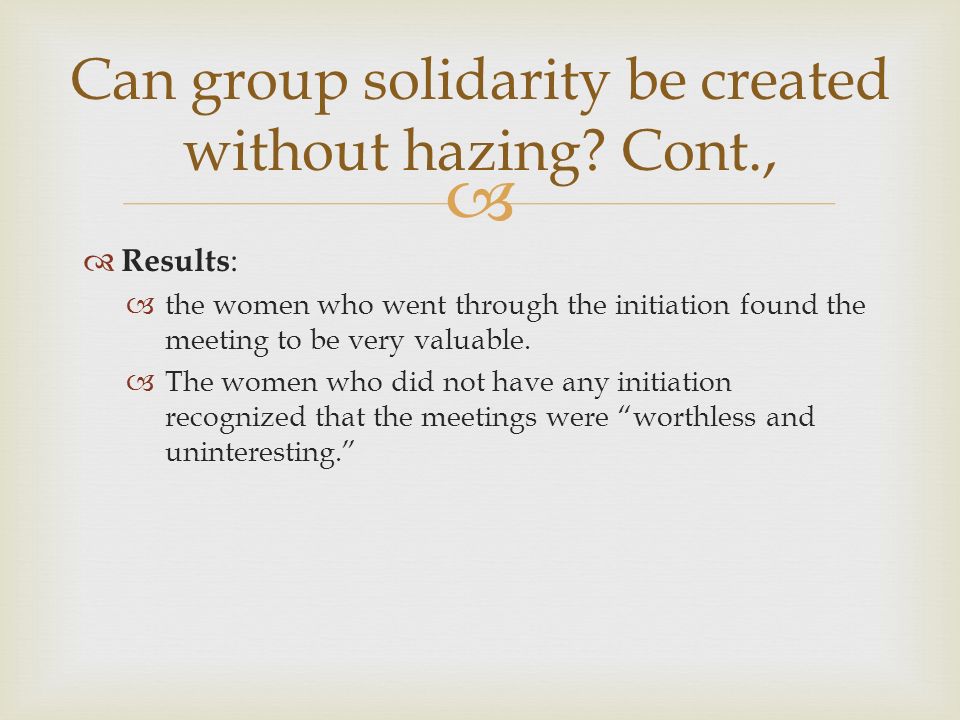 Can group solidarity be created without hazing? Cont.,

Results:

the women who went through the initiation found the meeting to be very valuable.

The women who did not have any initiation recognized that the meetings were “worthless and uninteresting.”